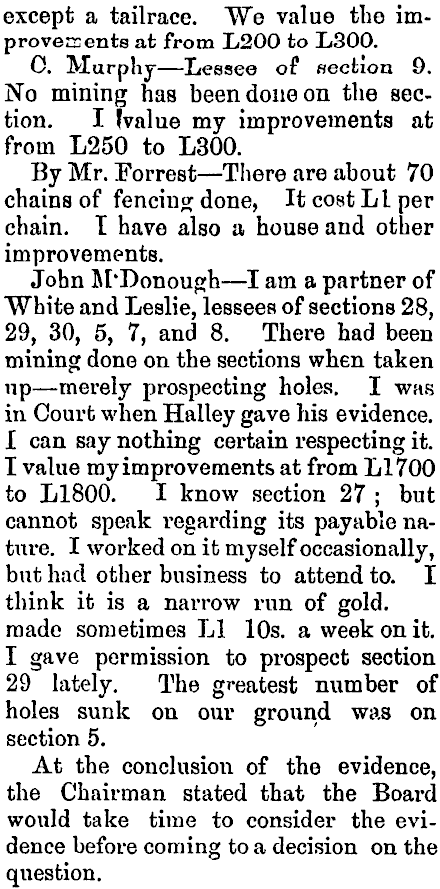 except a tailrace. We value the improvements at from L200 to L300.

C. Murphy—Lessee of section 9. No mining has been done on the section. I value my improvements at from L250 to L300.

By Mr. Forrest—There are about 70 chains of fencing done, It cost L1 per chain. I have also a house and other improvements.

John M'Donough—I am a partner of White and Leslie, lessees of sections 28, 29, 30, 5, 7, and 8. There had been mining done on the sections when taken up—merely prospecting holes. I was in Court when Halley gave his evidence. I can say nothing certain respecting it. I value my improvements at from L1700 to L1800. I know section 27; but cannot speak regarding its payable nature. I worked on it myself occasionally, but had other business to attend to. I think it is a narrow run of gold. made sometimes L1 10s. a week on it. I gave permission to prospect section 29 lately. The greatest number of holes sunk on our ground was on section 5.

At the conclusion of the evidence, the Chairman stated that the Board would take time to consider the evidence before coming to a decision on the question.